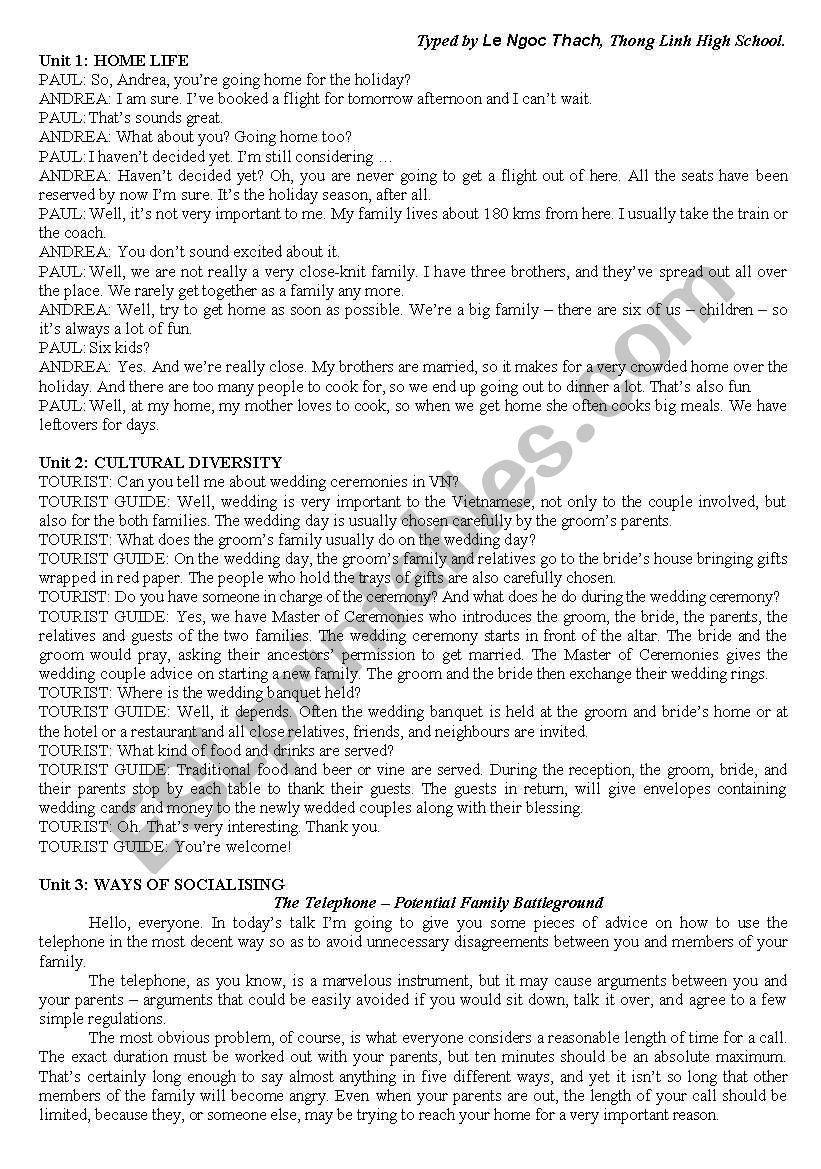 Typed by Le Ngoc Thach, Thong Linh High School.

Unit 1: HOME LIFE
PAUL: So, Andrea, you're going home for the holiday?
ANDREA: I am sure. I've booked a flight for tomorrow afternoon and I can't wait.
PAUL: That's sounds great.
ANDREA: What about you? Going home too?
PAUL: I haven't decided yet. I'm still considering …
ANDREA: Haven't decided yet? Oh, you are never going to get a flight out of here. All the seats have been reserved by now I'm sure. It's the holiday season, after all.
PAUL: Well, it's not very important to me. My family lives about 180 kms from here. I usually take the train or the coach.
ANDREA: You don't sound excited about it.
PAUL: Well, we are not really a very close-knit family. I have three brothers, and they've spread out all over the place. We rarely get together as a family any more.
ANDREA: Well, try to get home as soon as possible. We're a big family – there are six of us – children – so it's always a lot of fun.
PAUL: Six kids?
ANDREA: Yes. And we're really close. My brothers are married, so it makes for a very crowded home over the holiday. And there are too many people to cook for, so we end up going out to dinner a lot. That's also fun.
PAUL: Well, at my home, my mother loves to cook, so when we get home she often cooks big meals. We have leftovers for days.

Unit 2: CULTURAL DIVERSITY
TOURIST: Can you tell me about wedding ceremonies in VN?
TOURIST GUIDE: Well, wedding is very important to the Vietnamese, not only to the couple involved, but also for the both families. The wedding day is usually chosen carefully by the groom's parents.
TOURIST: What does the groom's family usually do on the wedding day?
TOURIST GUIDE: On the wedding day, the groom's family and relatives go to the bride's house bringing gifts wrapped in red paper. The people who hold the trays of gifts are also carefully chosen.
TOURIST: Do you have someone in charge of the ceremony? And what does he do during the wedding ceremony?
TOURIST GUIDE: Yes, we have Master of Ceremonies who introduces the groom, the bride, the parents, the relatives and guests of the two families. The wedding ceremony starts in front of the altar. The bride and the groom would pray, asking their ancestors' permission to get married. The Master of Ceremonies gives the wedding couple advice on starting a new family. The groom and the bride then exchange their wedding rings.
TOURIST: Where is the wedding banquet held?
TOURIST GUIDE: Well, it depends. Often the wedding banquet is held at the groom and bride's home or at the hotel or a restaurant and all close relatives, friends, and neighbours are invited.
TOURIST: What kind of food and drinks are served?
TOURIST GUIDE: Traditional food and beer or vine are served. During the reception, the groom, bride, and their parents stop by each table to thank their guests. The guests in return, will give envelopes containing wedding cards and money to the newly wedded couples along with their blessing.
TOURIST: Oh. That's very interesting. Thank you.
TOURIST GUIDE: You're welcome!

Unit 3: WAYS OF SOCIALISING
The Telephone – Potential Family Battleground
Hello, everyone. In today's talk I'm going to give you some pieces of advice on how to use the telephone in the most decent way so as to avoid unnecessary disagreements between you and members of your family.
The telephone, as you know, is a marvelous instrument, but it may cause arguments between you and your parents – arguments that could be easily avoided if you would sit down, talk it over, and agree to a few simple regulations.
The most obvious problem, of course, is what everyone considers a reasonable length of time for a call. The exact duration must be worked out with your parents, but ten minutes should be an absolute maximum. That's certainly long enough to say almost anything in five different ways, and yet it isn't so long that other members of the family will become angry. Even when your parents are out, the length of your call should be limited, because they, or someone else, may be trying to reach your home for a very important reason.

ESLprintables.com